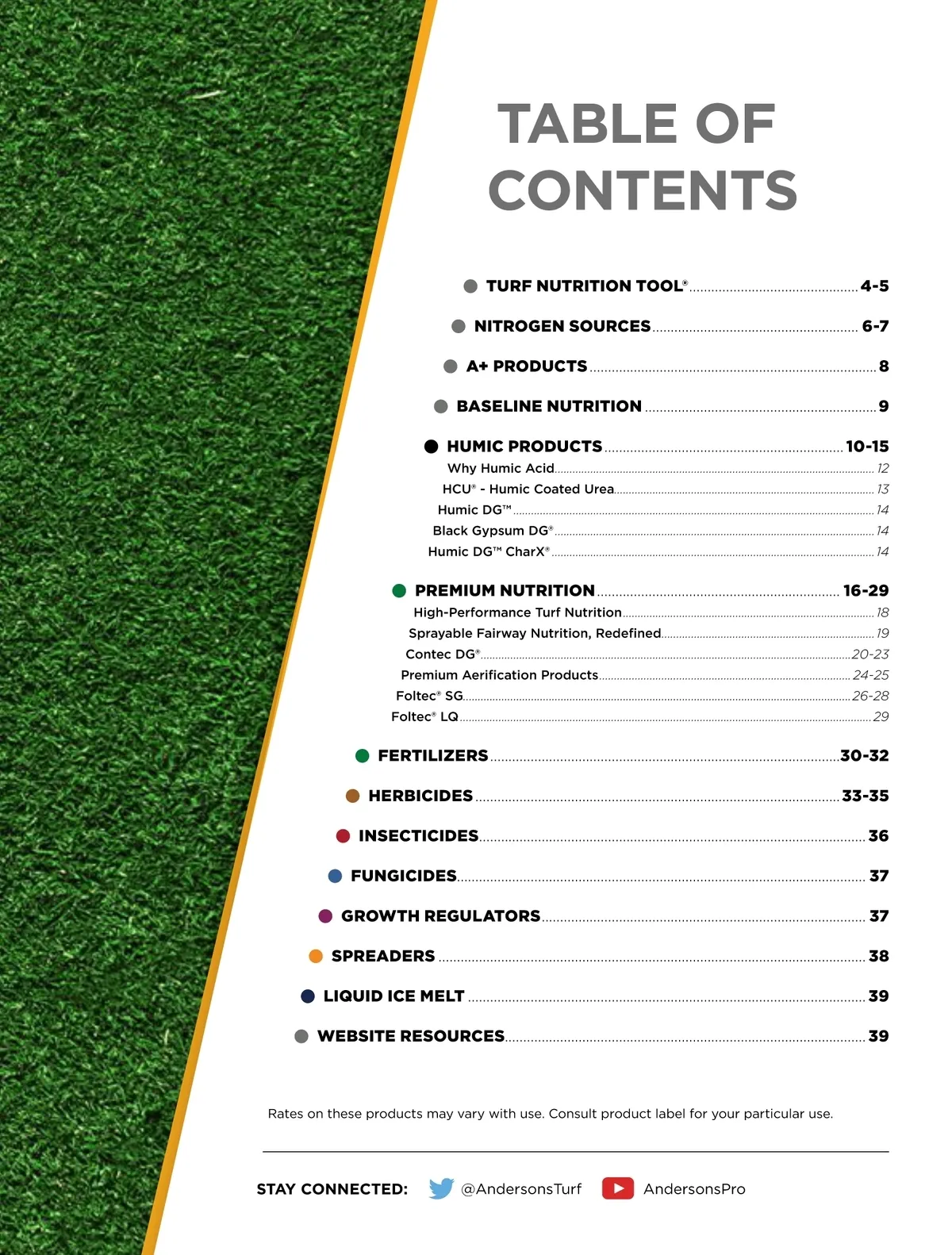 TABLE OF CONTENTS

TURF NUTRITION TOOL® ........ 4-5

NITROGEN SOURCES ........ 6-7

A+ PRODUCTS ........ 8

BASELINE NUTRITION ........ 9

HUMIC PRODUCTS ........ 10-15
Why Humic Acid ........ 12
HCU® - Humic Coated Urea ........ 13
Humic DG™ ........ 14
Black Gypsum DG® ........ 14
Humic DG™ CharX® ........ 14

PREMIUM NUTRITION ........ 16-29
High-Performance Turf Nutrition ........ 18
Sprayable Fairway Nutrition, Redefined ........ 19
Contec DG® ........ 20-23
Premium Aerification Products ........ 24-25
Foltec® SG ........ 26-28
Foltec® LQ ........ 29

FERTILIZERS ........ 30-32

HERBICIDES ........ 33-35

INSECTICIDES ........ 36

FUNGICIDES ........ 37

GROWTH REGULATORS ........ 37

SPREADERS ........ 38

LIQUID ICE MELT ........ 39

WEBSITE RESOURCES ........ 39

Rates on these products may vary with use. Consult product label for your particular use.

STAY CONNECTED: @AndersonsTurf AndersonsPro